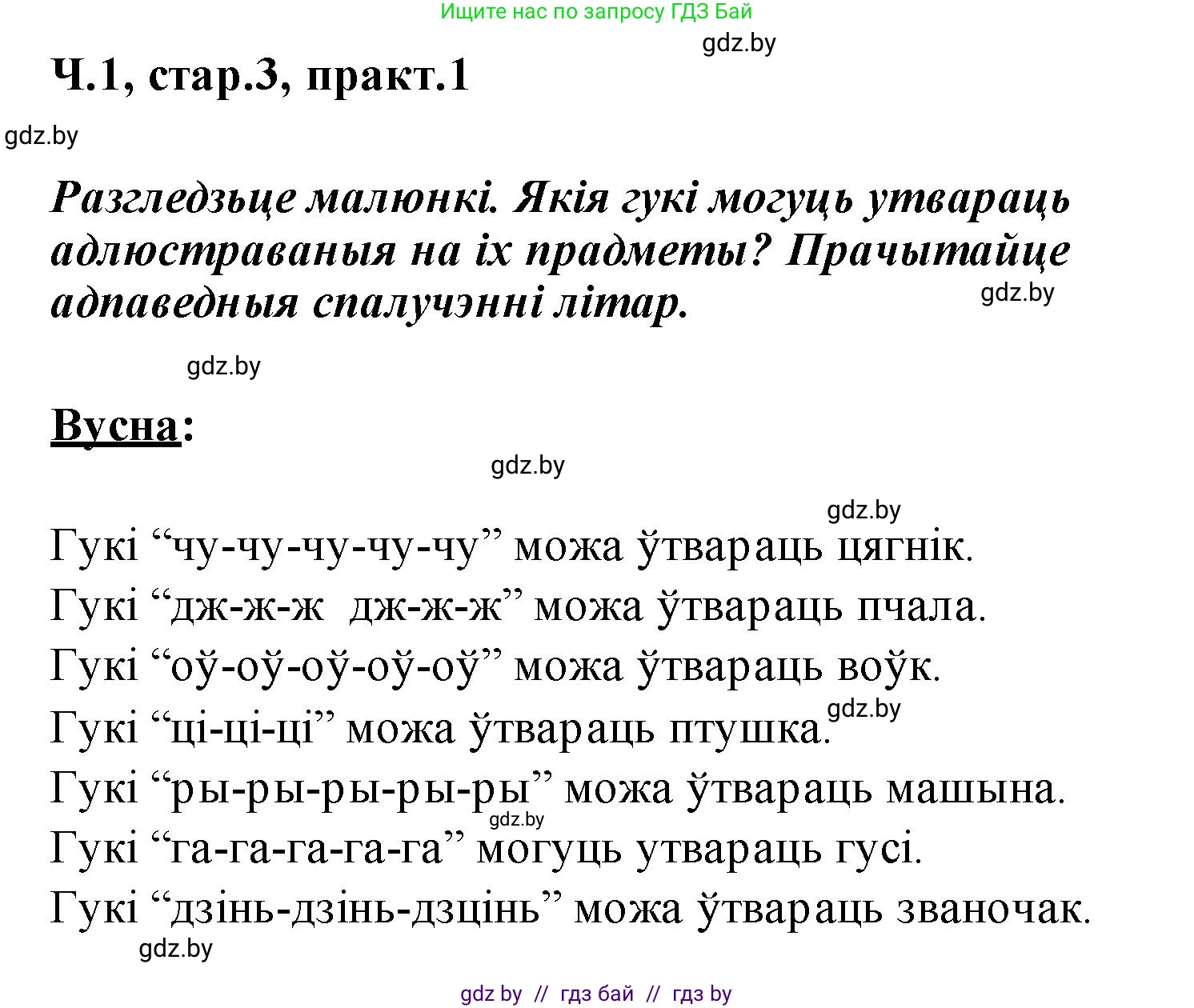 Ищите нас по запросу ГДЗ Бай

gdz.by

Ч.1, стар.3, практ.1

gdz.by

Разгледзьце малюнкі. Якія гукі могуць утвараць адлюстраваныя на іх прадметы? Прачытайце адпаведныя спалучэнні літар.

gdz.by

gdz.by

Вусна:

gdz.by

gdz.by

Гукі “чу-чу-чу-чу-чу” можа ўтвараць цягнік.
Гукі “дж-ж-ж  дж-ж-ж” можа ўтвараць пчала.
Гукі “оў-оў-оў-оў-оў” можа ўтвараць воўк.
Гукі “ці-ці-ці” можа ўтвараць птушка.
gdz.by
Гукі “ры-ры-ры-ры-ры” можа ўтвараць машына.
gdz.by
Гукі “га-га-га-га-га” могуць утвараць гусі.
Гукі “дзінь-дзінь-дзцінь” можа ўтвараць званочак.

gdz.by

gdz by // гдз бай // гдз by